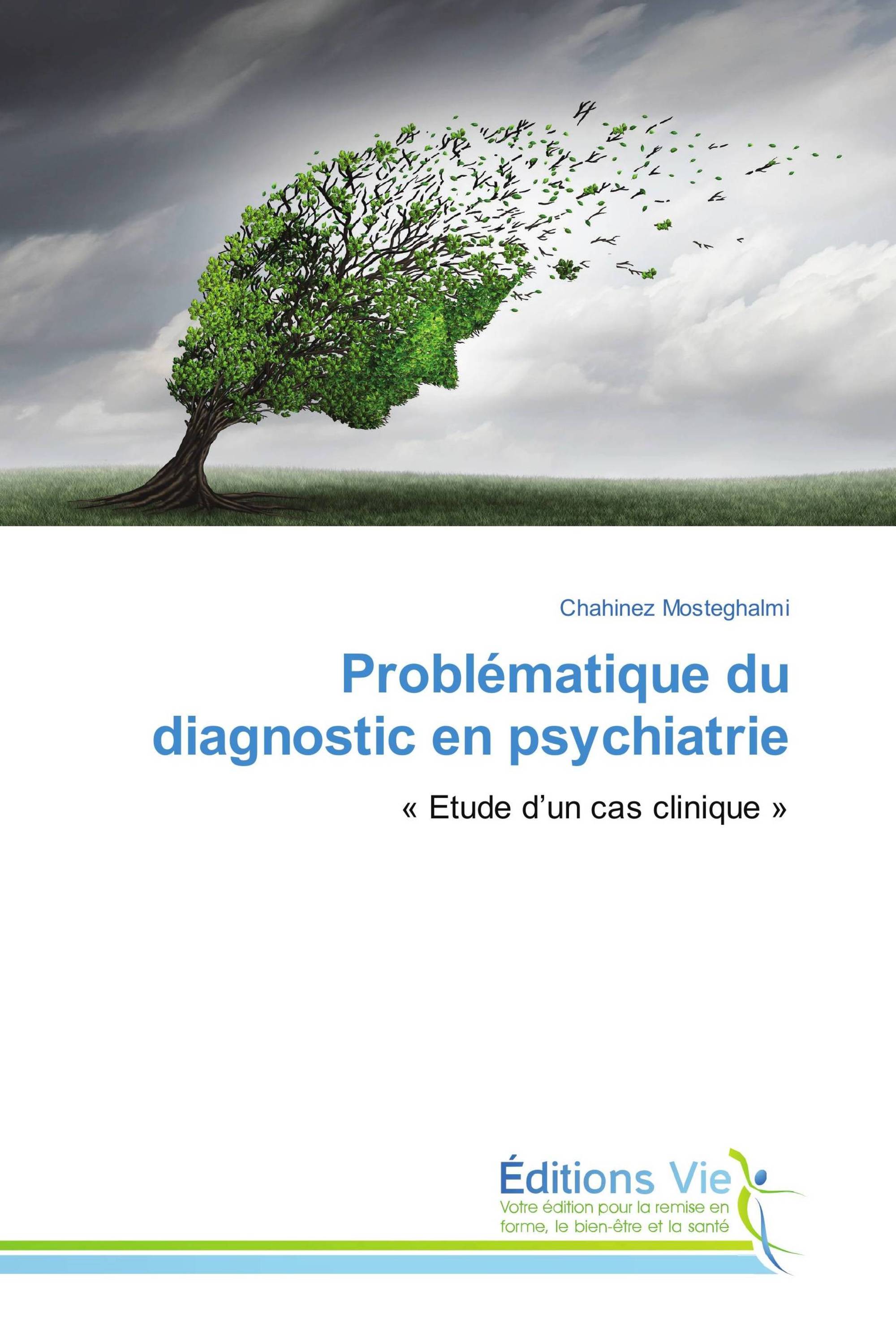 Chahinez Mosteghalmi

Problématique du diagnostic en psychiatrie

« Etude d’un cas clinique »

Éditions Vie

Votre édition pour la remise en forme, le bien-être et la santé